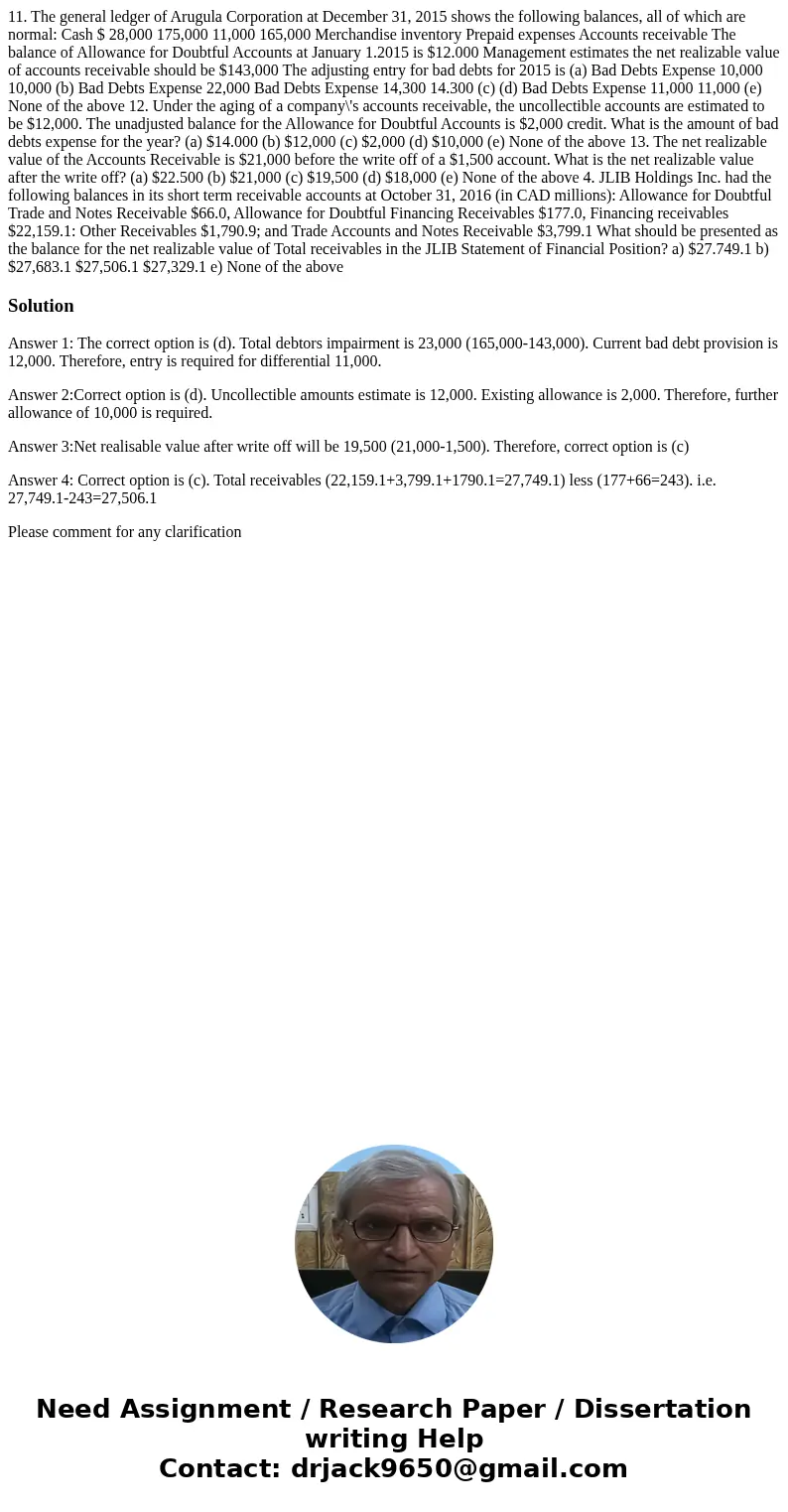 11. The general ledger of Arugula Corporation at December 31, 2015 shows the following balances, all of which are normal: Cash $ 28,000 175,000 11,000 165,000 Merchandise inventory Prepaid expenses Accounts receivable The balance of Allowance for Doubtful Accounts at January 1.2015 is $12.000 Management estimates the net realizable value of accounts receivable should be $143,000 The adjusting entry for bad debts for 2015 is (a) Bad Debts Expense 10,000 10,000 (b) Bad Debts Expense 22,000 Bad Debts Expense 14,300 14.300 (c) (d) Bad Debts Expense 11,000 11,000 (e) None of the above 12. Under the aging of a company\'s accounts receivable, the uncollectible accounts are estimated to be $12,000. The unadjusted balance for the Allowance for Doubtful Accounts is $2,000 credit. What is the amount of bad debts expense for the year? (a) $14.000 (b) $12,000 (c) $2,000 (d) $10,000 (e) None of the above 13. The net realizable value of the Accounts Receivable is $21,000 before the write off of a $1,500 account. What is the net realizable value after the write off? (a) $22.500 (b) $21,000 (c) $19,500 (d) $18,000 (e) None of the above 4. JLIB Holdings Inc. had the following balances in its short term receivable accounts at October 31, 2016 (in CAD millions): Allowance for Doubtful Trade and Notes Receivable $66.0, Allowance for Doubtful Financing Receivables $177.0, Financing receivables $22,159.1: Other Receivables $1,790.9; and Trade Accounts and Notes Receivable $3,799.1 What should be presented as the balance for the net realizable value of Total receivables in the JLIB Statement of Financial Position? a) $27.749.1 b) $27,683.1 $27,506.1 $27,329.1 e) None of the above

Solution

Answer 1: The correct option is (d). Total debtors impairment is 23,000 (165,000-143,000). Current bad debt provision is 12,000. Therefore, entry is required for differential 11,000.

Answer 2:Correct option is (d). Uncollectible amounts estimate is 12,000. Existing allowance is 2,000. Therefore, further allowance of 10,000 is required.

Answer 3:Net realisable value after write off will be 19,500 (21,000-1,500). Therefore, correct option is (c)

Answer 4: Correct option is (c). Total receivables (22,159.1+3,799.1+1790.1=27,749.1) less (177+66=243). i.e. 27,749.1-243=27,506.1

Please comment for any clarification

Need Assignment / Research Paper / Dissertation writing Help
Contact: drjack9650@gmail.com